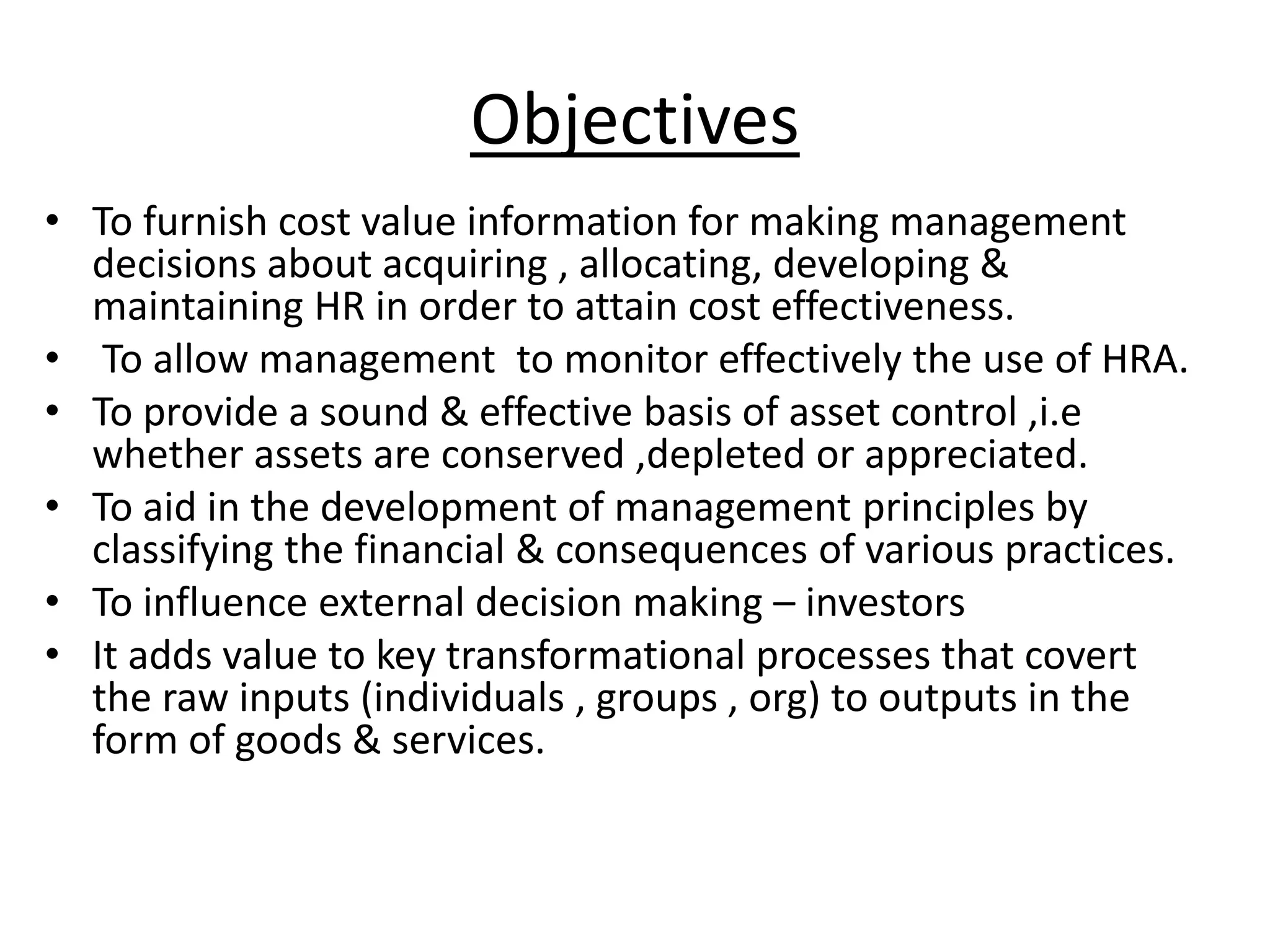 Objectives

• To furnish cost value information for making management decisions about acquiring , allocating, developing & maintaining HR in order to attain cost effectiveness.
• To allow management to monitor effectively the use of HRA.
• To provide a sound & effective basis of asset control ,i.e whether assets are conserved ,depleted or appreciated.
• To aid in the development of management principles by classifying the financial & consequences of various practices.
• To influence external decision making – investors
• It adds value to key transformational processes that covert the raw inputs (individuals , groups , org) to outputs in the form of goods & services.